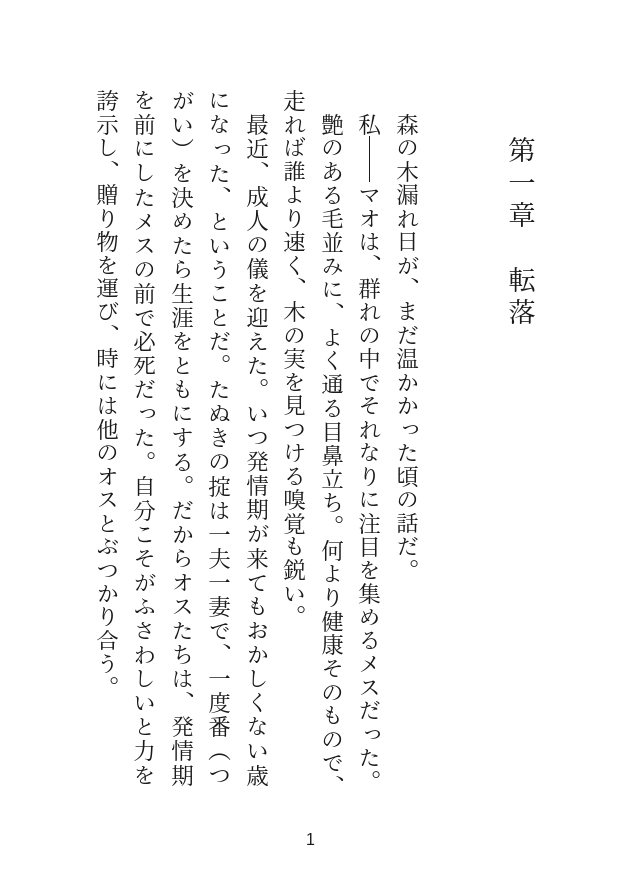 第一章　転落

森の木漏れ日が、まだ温かかった頃の話だ。

私――マオは、群れの中でそれなりに注目を集めるメスだった。艶のある毛並みに、よく通る目鼻立ち。何より健康そのもので、走れば誰より速く、木の実を見つける嗅覚も鋭い。

最近、成人の儀を迎えた。いつ発情期が来てもおかしくない歳になった、ということだ。たぬきの掟は一夫一妻で、一度番（つがい）を決めたら生涯をともにする。だからオスたちは、発情期を前にしたメスの前で必死だった。自分こそがふさわしいと力を誇示し、贈り物を運び、時には他のオスとぶつかり合う。

1